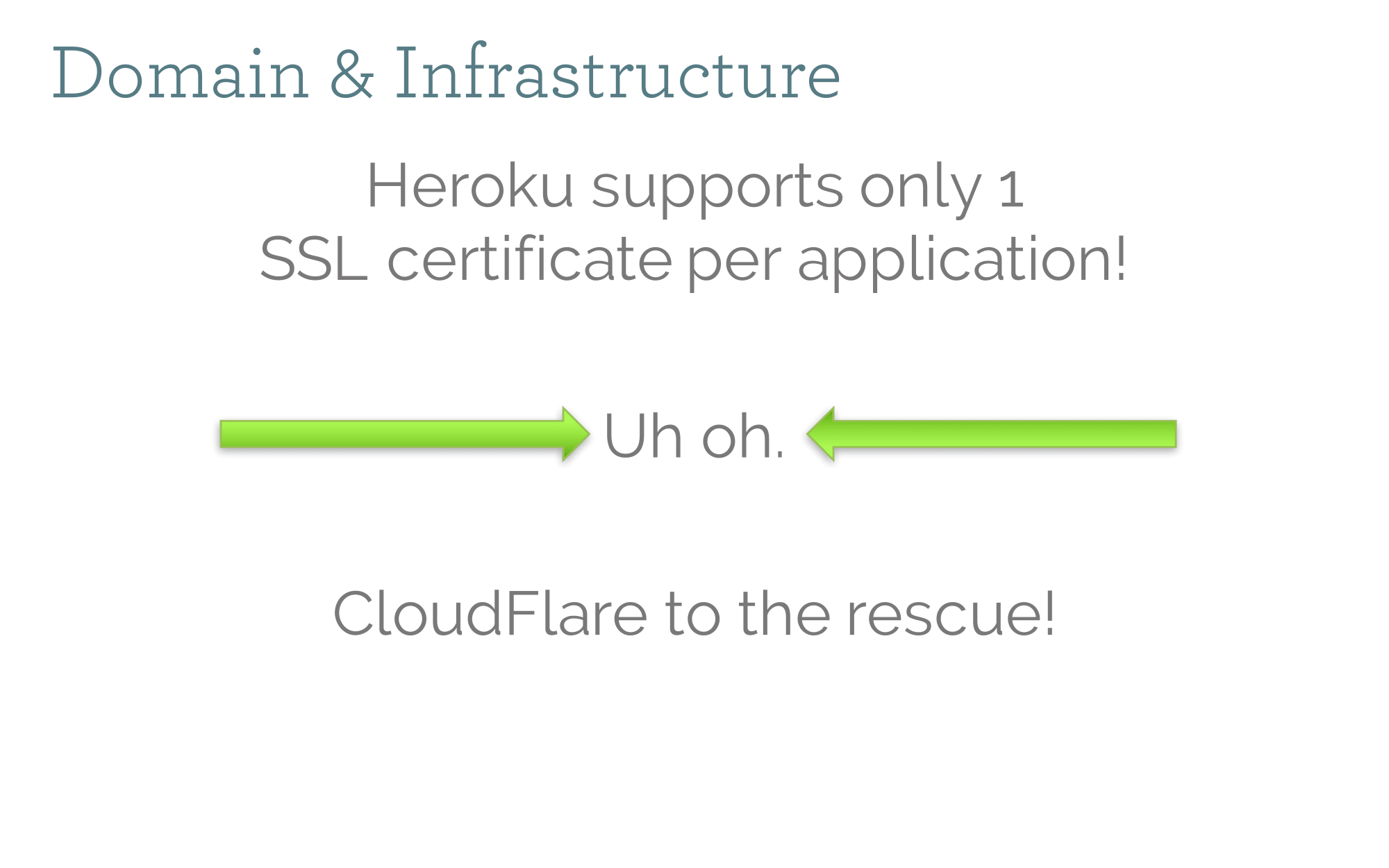 Domain & Infrastructure

Heroku supports only 1 SSL certificate per application!

Uh oh.

CloudFlare to the rescue!